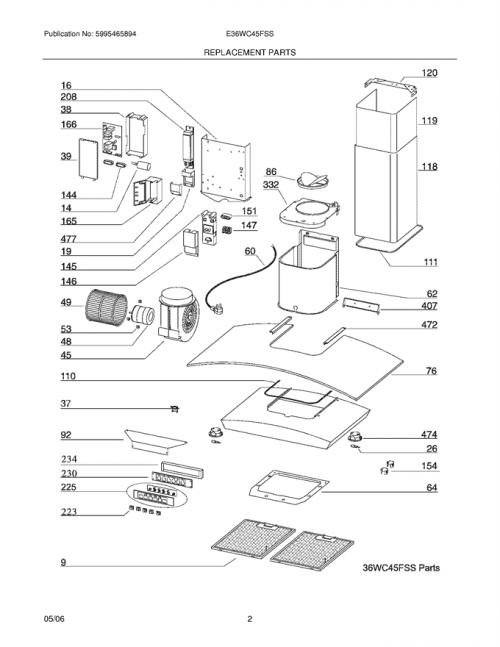 Publication No: 5995465894

E36WC45FSS

REPLACEMENT PARTS

16
208
38
166
39
144
14
165
477
19
145
146
49
53
48
45
110
37
92
234
230
225
223
9

120
119
118
86
332
151
147
60
111
62
407
472
76
474
26
154
64

36WC45FSS Parts

05/06

2